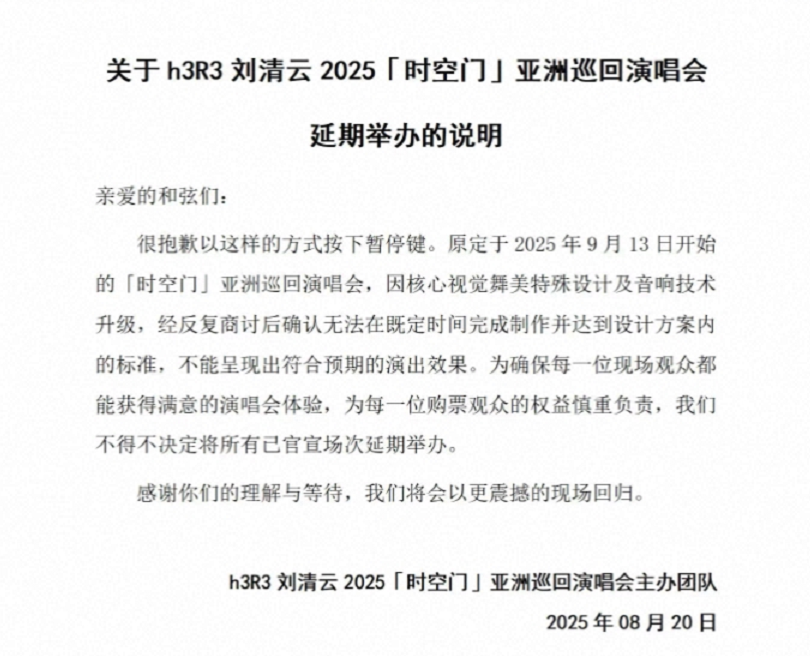 关于 h3R3 刘清云 2025「时空门」亚洲巡回演唱会

延期举办的说明

亲爱的和弦们：

很抱歉以这样的方式按下暂停键。原定于 2025 年 9 月 13 日开始的「时空门」亚洲巡回演唱会，因核心视觉舞美特殊设计及音响技术升级，经反复商讨后确认无法在既定时间完成制作并达到设计方案内的标准，不能呈现出符合预期的演出效果。为确保每一位现场观众都能获得满意的演唱会体验，为每一位购票观众的权益慎重负责，我们不得不决定将所有已官宣场次延期举办。

感谢你们的理解与等待，我们将会以更震撼的现场回归。

h3R3 刘清云 2025「时空门」亚洲巡回演唱会主办团队

2025 年 08 月 20 日